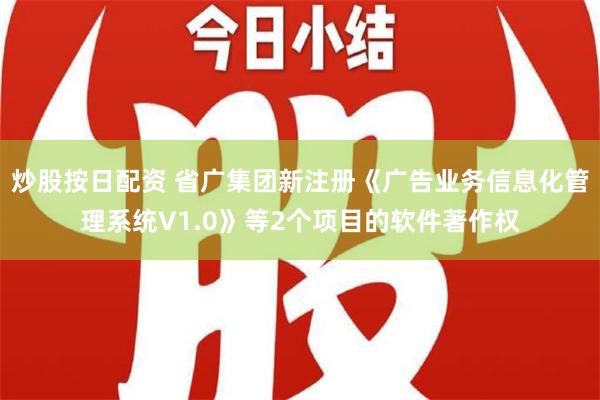 今日小结

股

炒股按日配资 省广集团新注册《广告业务信息化管理系统V1.0》等2个项目的软件著作权